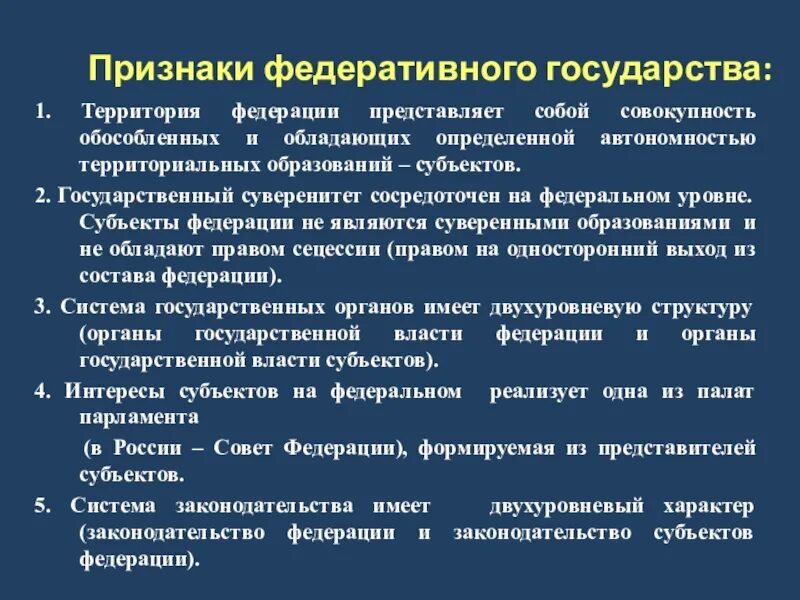 Признаки федеративного государства:

1. Территория федерации представляет собой совокупность обособленных и обладающих определенной автономностью территориальных образований – субъектов.

2. Государственный суверенитет сосредоточен на федеральном уровне. Субъекты федерации не являются суверенными образованиями и не обладают правом сецессии (правом на односторонний выход из состава федерации).

3. Система государственных органов имеет двухуровневую структуру (органы государственной власти федерации и органы государственной власти субъектов).

4. Интересы субъектов на федеральном реализует одна из палат парламента

(в России – Совет Федерации), формируемая из представителей субъектов.

5. Система законодательства имеет двухуровневый характер (законодательство федерации и законодательство субъектов федерации).